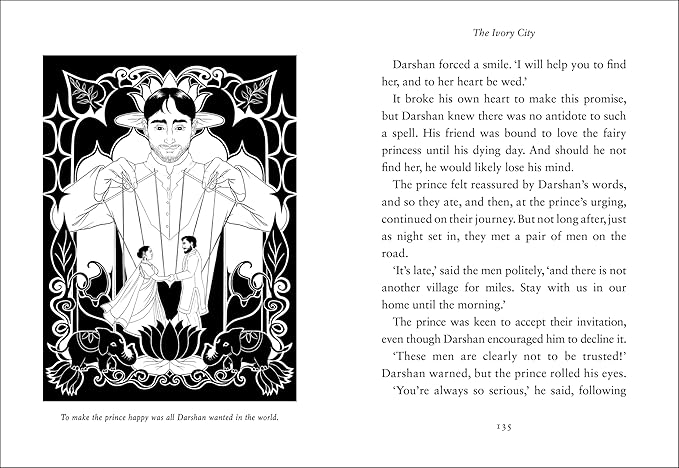 To make the prince happy was all Darshan wanted in the world.

The Ivory City

Darshan forced a smile. 'I will help you to find her, and to her heart be wed.'

It broke his own heart to make this promise, but Darshan knew there was no antidote to such a spell. His friend was bound to love the fairy princess until his dying day. And should he not find her, he would likely lose his mind.

The prince felt reassured by Darshan's words, and so they ate, and then, at the prince's urging, continued on their journey. But not long after, just as night set in, they met a pair of men on the road.

'It's late,' said the men politely, 'and there is not another village for miles. Stay with us in our home until the morning.'

The prince was keen to accept their invitation, even though Darshan encouraged him to decline it.

'These men are clearly not to be trusted!' Darshan warned, but the prince rolled his eyes.

'You're always so serious,' he said, following

135